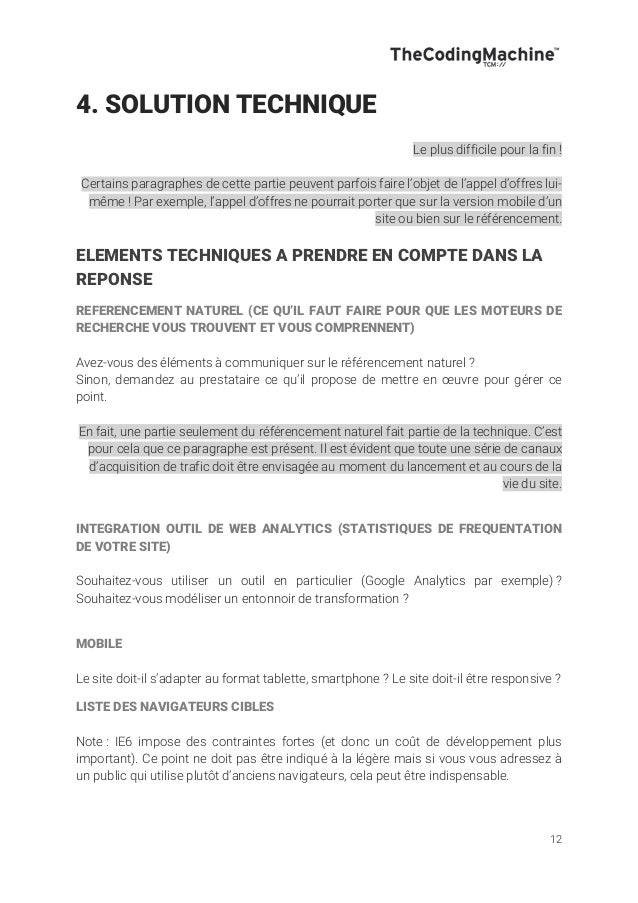 TheCodingMachine™
TCM://

4. SOLUTION TECHNIQUE

Le plus difficile pour la fin !

Certains paragraphes de cette partie peuvent parfois faire l'objet de l'appel d'offres lui-même ! Par exemple, l'appel d'offres ne pourrait porter que sur la version mobile d'un site ou bien sur le référencement.

ELEMENTS TECHNIQUES A PRENDRE EN COMPTE DANS LA REPONSE

REFERENCEMENT NATUREL (CE QU'IL FAUT FAIRE POUR QUE LES MOTEURS DE RECHERCHE VOUS TROUVENT ET VOUS COMPRENNENT)

Avez-vous des éléments à communiquer sur le référencement naturel ?
Sinon, demandez au prestataire ce qu'il propose de mettre en œuvre pour gérer ce point.

En fait, une partie seulement du référencement naturel fait partie de la technique. C'est pour cela que ce paragraphe est présent. Il est évident que toute une série de canaux d'acquisition de trafic doit être envisagée au moment du lancement et au cours de la vie du site.

INTEGRATION OUTIL DE WEB ANALYTICS (STATISTIQUES DE FREQUENTATION DE VOTRE SITE)

Souhaitez-vous utiliser un outil en particulier (Google Analytics par exemple) ?
Souhaitez-vous modéliser un entonnoir de transformation ?

MOBILE

Le site doit-il s'adapter au format tablette, smartphone ? Le site doit-il être responsive ?

LISTE DES NAVIGATEURS CIBLES

Note : IE6 impose des contraintes fortes (et donc un coût de développement plus important). Ce point ne doit pas être indiqué à la légère mais si vous vous adressez à un public qui utilise plutôt d'anciens navigateurs, cela peut être indispensable.

12